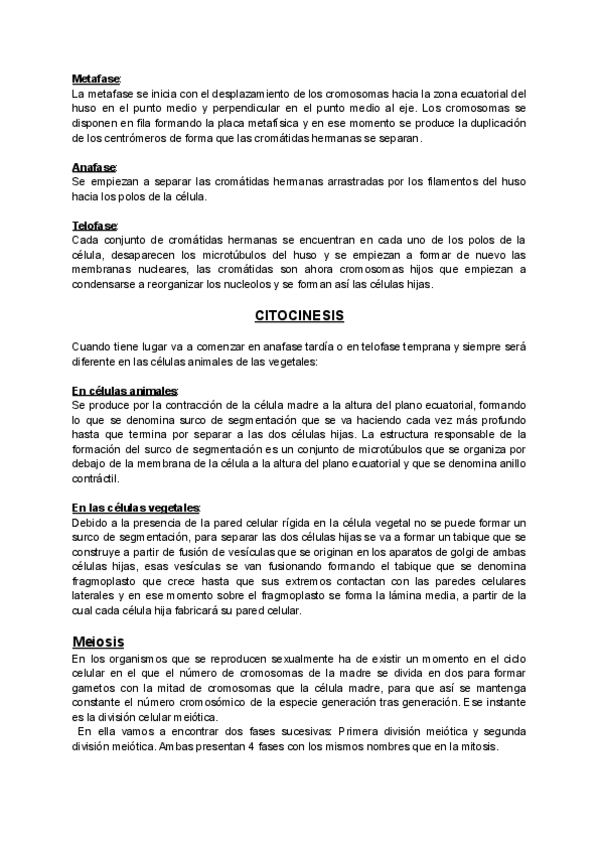 Metafase:
La metafase se inicia con el desplazamiento de los cromosomas hacia la zona ecuatorial del huso en el punto medio y perpendicular en el punto medio al eje. Los cromosomas se disponen en fila formando la placa metafísica y en ese momento se produce la duplicación de los centrómeros de forma que las cromátidas hermanas se separan.

Anafase:
Se empiezan a separar las cromátidas hermanas arrastradas por los filamentos del huso hacia los polos de la célula.

Telofase:
Cada conjunto de cromátidas hermanas se encuentran en cada uno de los polos de la célula, desaparecen los microtúbulos del huso y se empiezan a formar de nuevo las membranas nucleares, las cromátidas son ahora cromosomas hijos que empiezan a condensarse a reorganizar los nucleolos y se forman así las células hijas.

CITOCINESIS

Cuando tiene lugar va a comenzar en anafase tardía o en telofase temprana y siempre será diferente en las células animales de las vegetales:

En células animales:
Se produce por la contracción de la célula madre a la altura del plano ecuatorial, formando lo que se denomina surco de segmentación que se va haciendo cada vez más profundo hasta que termina por separar a las dos células hijas. La estructura responsable de la formación del surco de segmentación es un conjunto de microtúbulos que se organiza por debajo de la membrana de la célula a la altura del plano ecuatorial y que se denomina anillo contráctil.

En las células vegetales:
Debido a la presencia de la pared celular rígida en la célula vegetal no se puede formar un surco de segmentación, para separar las dos células hijas se va a formar un tabique que se construye a partir de fusión de vesículas que se originan en los aparatos de golgi de ambas células hijas, esas vesículas se van fusionando formando el tabique que se denomina fragmoplasto que crece hasta que sus extremos contactan con las paredes celulares laterales y en ese momento sobre el fragmoplasto se forma la lámina media, a partir de la cual cada célula hija fabricará su pared celular.

Meiosis
En los organismos que se reproducen sexualmente ha de existir un momento en el ciclo celular en el que el número de cromosomas de la madre se divida en dos para formar gametos con la mitad de cromosomas que la célula madre, para que así se mantenga constante el número cromosómico de la especie generación tras generación. Ese instante es la división celular meiótica.
En ella vamos a encontrar dos fases sucesivas: Primera división meiótica y segunda división meiótica. Ambas presentan 4 fases con los mismos nombres que en la mitosis.